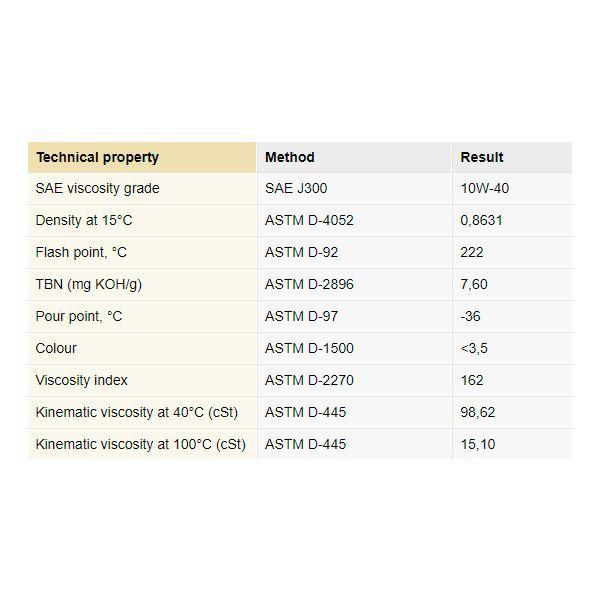 | Technical property | Method | Result |
|---|---|---|
| SAE viscosity grade | SAE J300 | 10W-40 |
| Density at 15°C | ASTM D-4052 | 0,8631 |
| Flash point, °C | ASTM D-92 | 222 |
| TBN (mg KOH/g) | ASTM D-2896 | 7,60 |
| Pour point, °C | ASTM D-97 | -36 |
| Colour | ASTM D-1500 | <3,5 |
| Viscosity index | ASTM D-2270 | 162 |
| Kinematic viscosity at 40°C (cSt) | ASTM D-445 | 98,62 |
| Kinematic viscosity at 100°C (cSt) | ASTM D-445 | 15,10 |